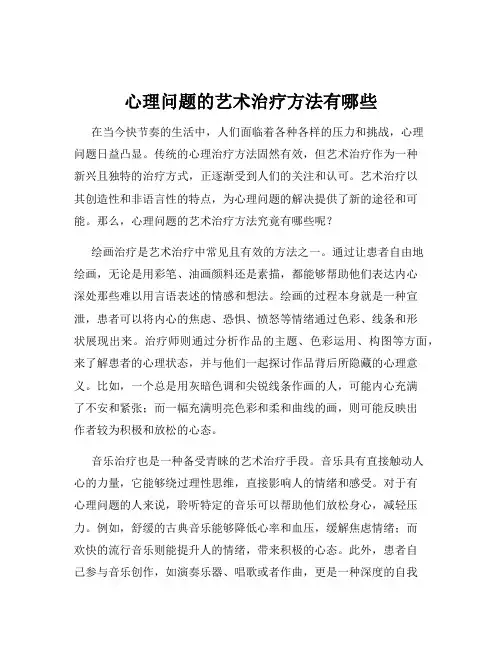 心理问题的艺术治疗方法有哪些

在当今快节奏的生活中，人们面临着各种各样的压力和挑战，心理问题日益凸显。传统的心理治疗方法固然有效，但艺术治疗作为一种新兴且独特的治疗方式，正逐渐受到人们的关注和认可。艺术治疗以其创造性和非语言性的特点，为心理问题的解决提供了新的途径和可能。那么，心理问题的艺术治疗方法究竟有哪些呢？

绘画治疗是艺术治疗中常见且有效的方法之一。通过让患者自由地绘画，无论是用彩笔、油画颜料还是素描，都能够帮助他们表达内心深处那些难以用言语表述的情感和想法。绘画的过程本身就是一种宣泄，患者可以将内心的焦虑、恐惧、愤怒等情绪通过色彩、线条和形状展现出来。治疗师则通过分析作品的主题、色彩运用、构图等方面，来了解患者的心理状态，并与他们一起探讨作品背后所隐藏的心理意义。比如，一个总是用灰暗色调和尖锐线条作画的人，可能内心充满了不安和紧张；而一幅充满明亮色彩和柔和曲线的画，则可能反映出作者较为积极和放松的心态。

音乐治疗也是一种备受青睐的艺术治疗手段。音乐具有直接触动人心的力量，它能够绕过理性思维，直接影响人的情绪和感受。对于有心理问题的人来说，聆听特定的音乐可以帮助他们放松身心，减轻压力。例如，舒缓的古典音乐能够降低心率和血压，缓解焦虑情绪；而欢快的流行音乐则能提升人的情绪，带来积极的心态。此外，患者自己参与音乐创作，如演奏乐器、唱歌或者作曲，更是一种深度的自我